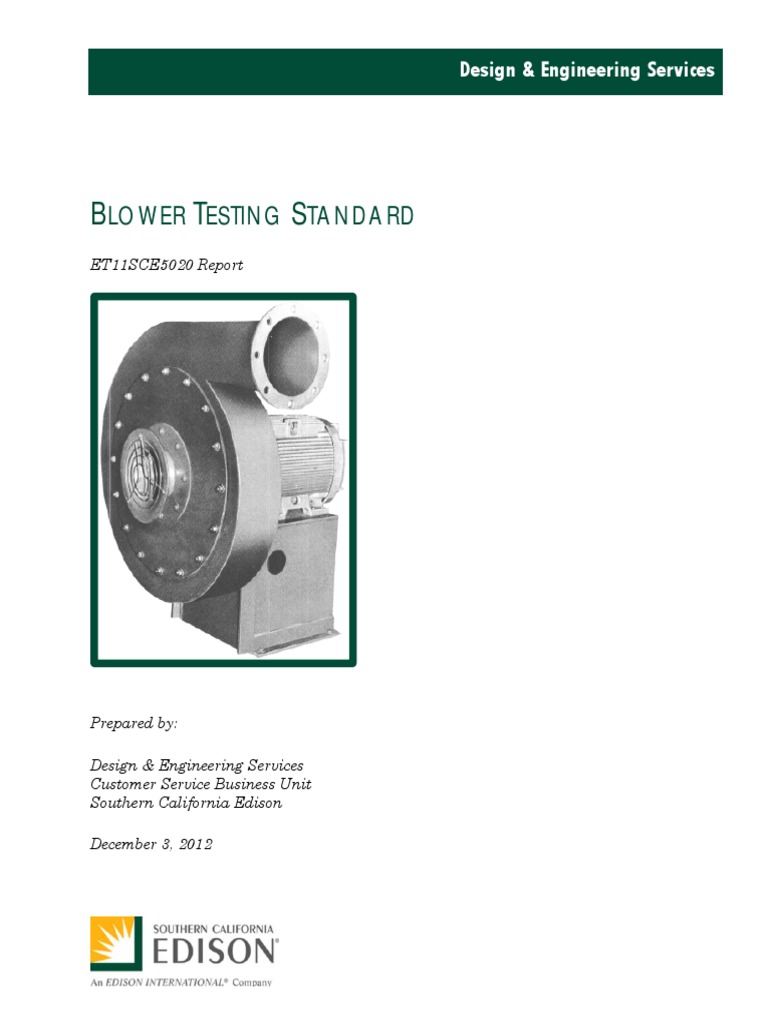 Design & Engineering Services

BLOWER TESTING STANDARD

ET11SCE5020 Report

Prepared by:

Design & Engineering Services
Customer Service Business Unit
Southern California Edison

December 3, 2012

SOUTHERN CALIFORNIA
EDISON®

An EDISON INTERNATIONAL® Company